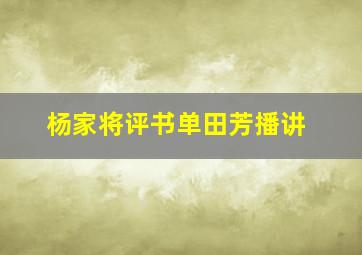 杨家将评书单田芳播讲